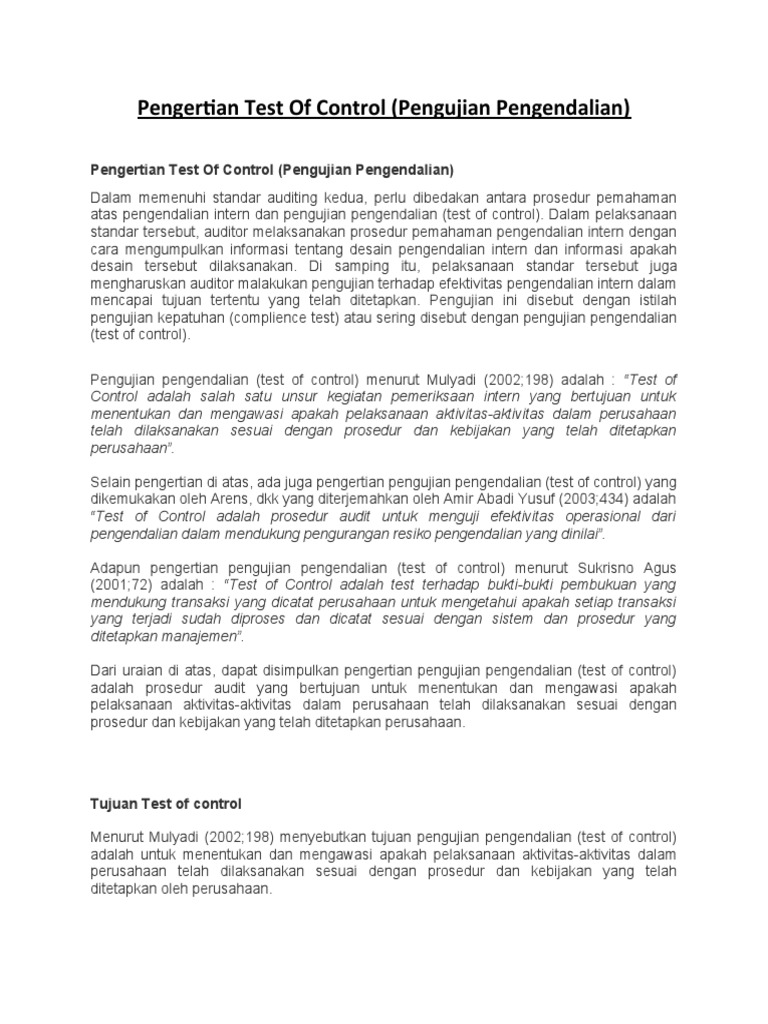 Pengertian Test Of Control (Pengujian Pengendalian)

Pengertian Test Of Control (Pengujian Pengendalian)

Dalam memenuhi standar auditing kedua, perlu dibedakan antara prosedur pemahaman atas pengendalian intern dan pengujian pengendalian (test of control). Dalam pelaksanaan standar tersebut, auditor melaksanakan prosedur pemahaman pengendalian intern dengan cara mengumpulkan informasi tentang desain pengendalian intern dan informasi apakah desain tersebut dilaksanakan. Di samping itu, pelaksanaan standar tersebut juga mengharuskan auditor malakukan pengujian terhadap efektivitas pengendalian intern dalam mencapai tujuan tertentu yang telah ditetapkan. Pengujian ini disebut dengan istilah pengujian kepatuhan (complience test) atau sering disebut dengan pengujian pengendalian (test of control).

Pengujian pengendalian (test of control) menurut Mulyadi (2002;198) adalah : "Test of Control adalah salah satu unsur kegiatan pemeriksaan intern yang bertujuan untuk menentukan dan mengawasi apakah pelaksanaan aktivitas-aktivitas dalam perusahaan telah dilaksanakan sesuai dengan prosedur dan kebijakan yang telah ditetapkan perusahaan".

Selain pengertian di atas, ada juga pengertian pengujian pengendalian (test of control) yang dikemukakan oleh Arens, dkk yang diterjemahkan oleh Amir Abadi Yusuf (2003;434) adalah "Test of Control adalah prosedur audit untuk menguji efektivitas operasional dari pengendalian dalam mendukung pengurangan resiko pengendalian yang dinilai".

Adapun pengertian pengujian pengendalian (test of control) menurut Sukrisno Agus (2001;72) adalah : "Test of Control adalah test terhadap bukti-bukti pembukuan yang mendukung transaksi yang dicatat perusahaan untuk mengetahui apakah setiap transaksi yang terjadi sudah diproses dan dicatat sesuai dengan sistem dan prosedur yang ditetapkan manajemen".

Dari uraian di atas, dapat disimpulkan pengertian pengujian pengendalian (test of control) adalah prosedur audit yang bertujuan untuk menentukan dan mengawasi apakah pelaksanaan aktivitas-aktivitas dalam perusahaan telah dilaksanakan sesuai dengan prosedur dan kebijakan yang telah ditetapkan perusahaan.

Tujuan Test of control

Menurut Mulyadi (2002;198) menyebutkan tujuan pengujian pengendalian (test of control) adalah untuk menentukan dan mengawasi apakah pelaksanaan aktivitas-aktivitas dalam perusahaan telah dilaksanakan sesuai dengan prosedur dan kebijakan yang telah ditetapkan oleh perusahaan.